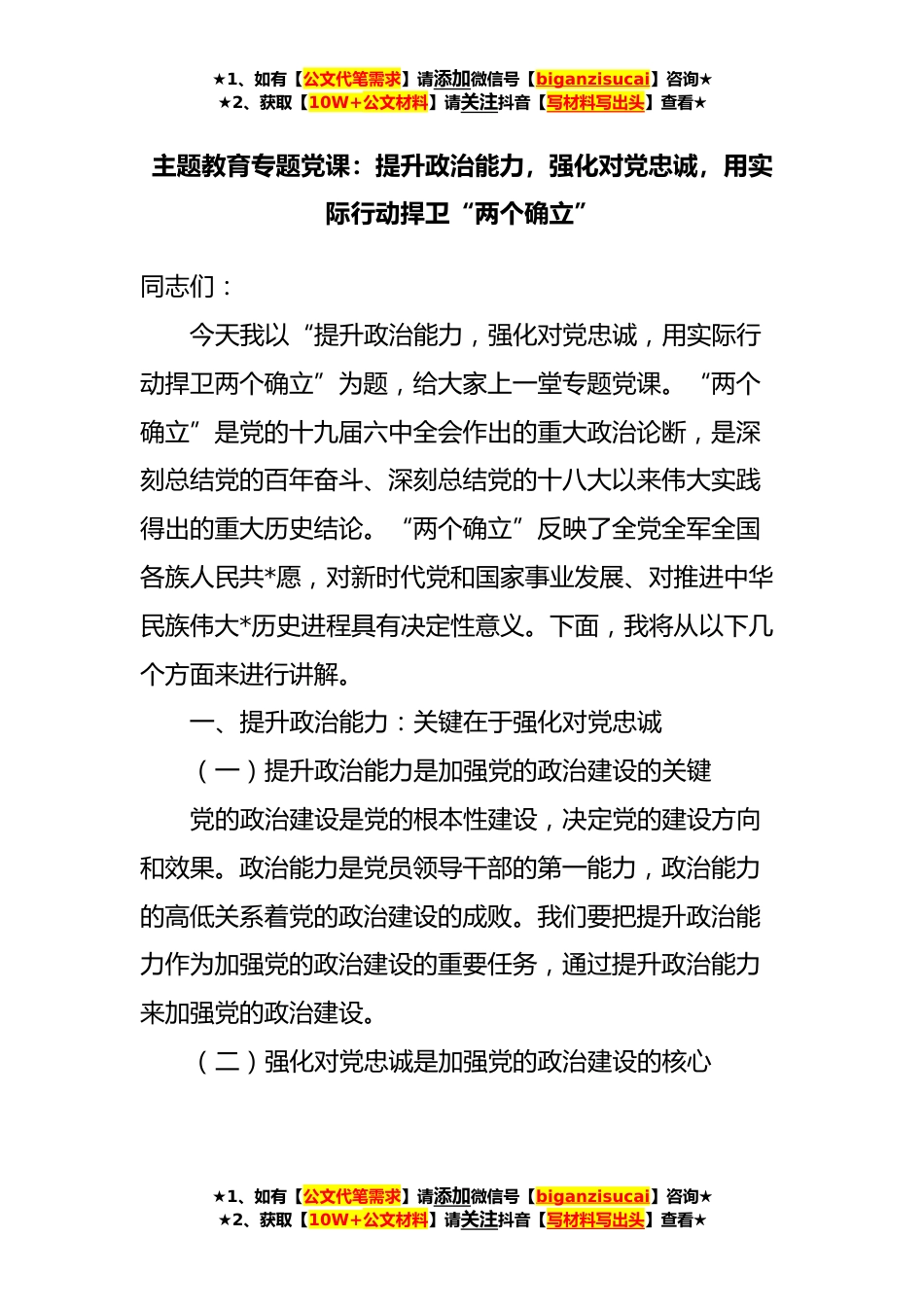 ★1、如有【公文代笔需求】请添加微信号【biganzisucai】咨询★
★2、获取【10W+公文材料】请关注抖音【写材料写出头】查看★

主题教育专题党课：提升政治能力，强化对党忠诚，用实际行动捍卫“两个确立”

同志们：

今天我以“提升政治能力，强化对党忠诚，用实际行动捍卫两个确立”为题，给大家上一堂专题党课。“两个确立”是党的十九届六中全会作出的重大政治论断，是深刻总结党的百年奋斗、深刻总结党的十八大以来伟大实践得出的重大历史结论。“两个确立”反映了全党全军全国各族人民共*愿，对新时代党和国家事业发展、对推进中华民族伟大*历史进程具有决定性意义。下面，我将从以下几个方面来进行讲解。

一、提升政治能力：关键在于强化对党忠诚

（一）提升政治能力是加强党的政治建设的关键

党的政治建设是党的根本性建设，决定党的建设方向和效果。政治能力是党员领导干部的第一能力，政治能力的高低关系着党的政治建设的成败。我们要把提升政治能力作为加强党的政治建设的重要任务，通过提升政治能力来加强党的政治建设。

（二）强化对党忠诚是加强党的政治建设的核心

★1、如有【公文代笔需求】请添加微信号【biganzisucai】咨询★
★2、获取【10W+公文材料】请关注抖音【写材料写出头】查看★